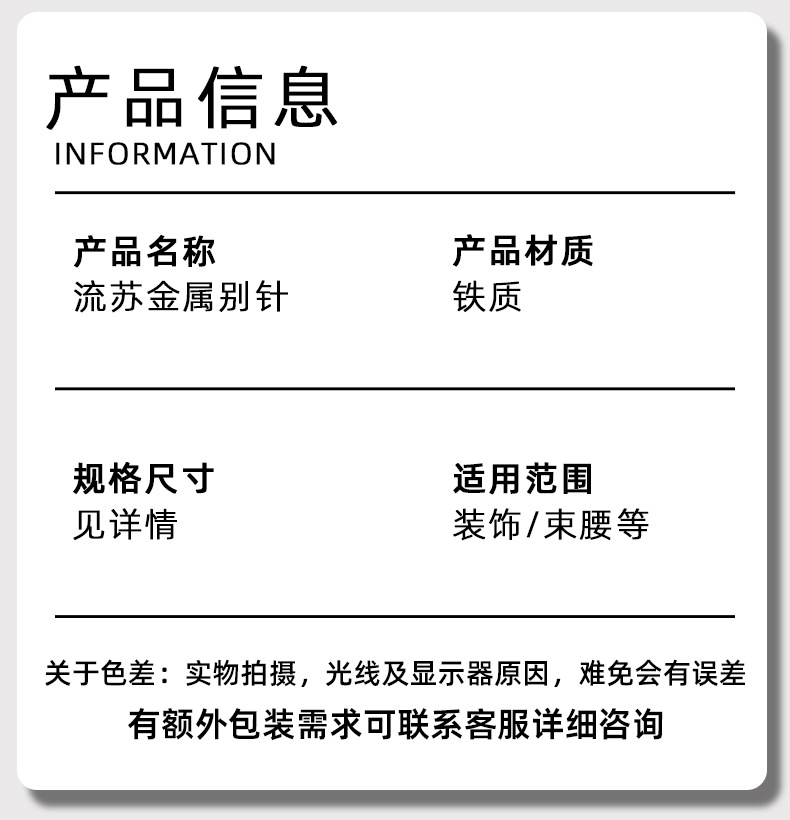 产品信息
INFORMATION

产品名称
流苏金属别针

产品材质
铁质

规格尺寸
见详情

适用范围
装饰/束腰等

关于色差：实物拍摄，光线及显示器原因，难免会有误差
有额外包装需求可联系客服详细咨询